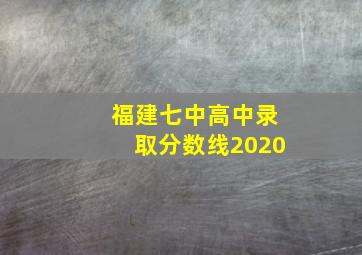 福建七中高中录取分数线2020